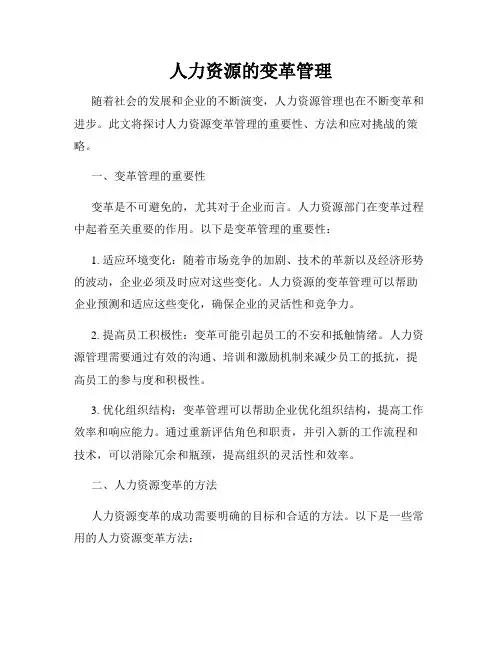 人力资源的变革管理

随着社会的发展和企业的不断演变，人力资源管理也在不断变革和进步。此文将探讨人力资源变革管理的重要性、方法和应对挑战的策略。

一、变革管理的重要性

变革是不可避免的，尤其对于企业而言。人力资源部门在变革过程中起着至关重要的作用。以下是变革管理的重要性：

1. 适应环境变化：随着市场竞争的加剧、技术的革新以及经济形势的波动，企业必须及时应对这些变化。人力资源的变革管理可以帮助企业预测和适应这些变化，确保企业的灵活性和竞争力。

2. 提高员工积极性：变革可能引起员工的不安和抵触情绪。人力资源管理需要通过有效的沟通、培训和激励机制来减少员工的抵抗，提高员工的参与度和积极性。

3. 优化组织结构：变革管理可以帮助企业优化组织结构，提高工作效率和响应能力。通过重新评估角色和职责，并引入新的工作流程和技术，可以消除冗余和瓶颈，提高组织的灵活性和效率。

二、人力资源变革的方法

人力资源变革的成功需要明确的目标和合适的方法。以下是一些常用的人力资源变革方法：